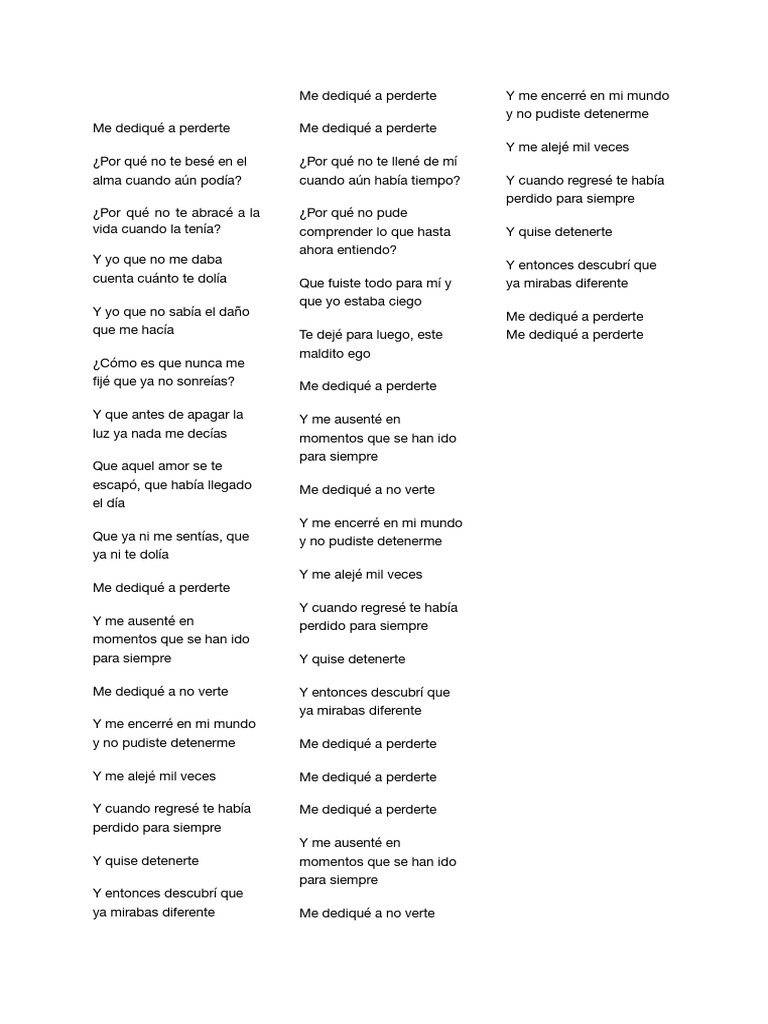 Me dediqué a perderte

¿Por qué no te besé en el alma cuando aún podía?

¿Por qué no te abracé a la vida cuando la tenía?

Y yo que no me daba cuenta cuánto te dolía

Y yo que no sabía el daño que me hacía

¿Cómo es que nunca me fijé que ya no sonreías?

Y que antes de apagar la luz ya nada me decías

Que aquel amor se te escapó, que había llegado el día

Que ya ni me sentías, que ya ni te dolía

Me dediqué a perderte

Y me ausenté en momentos que se han ido para siempre

Me dediqué a no verte

Y me encerré en mi mundo y no pudiste detenerme

Y me alejé mil veces

Y cuando regresé te había perdido para siempre

Y quise detenerte

Y entonces descubrí que ya mirabas diferente

Me dediqué a perderte

Me dediqué a perderte

¿Por qué no te llené de mí cuando aún había tiempo?

¿Por qué no pude comprender lo que hasta ahora entiendo?

Que fuiste todo para mí y que yo estaba ciego

Te dejé para luego, este maldito ego

Me dediqué a perderte

Y me ausenté en momentos que se han ido para siempre

Me dediqué a no verte

Y me encerré en mi mundo y no pudiste detenerme

Y me alejé mil veces

Y cuando regresé te había perdido para siempre

Y quise detenerte

Y entonces descubrí que ya mirabas diferente

Me dediqué a perderte

Me dediqué a perderte

Me dediqué a perderte

Y me ausenté en momentos que se han ido para siempre

Me dediqué a no verte

Y me encerré en mi mundo y no pudiste detenerme

Y me alejé mil veces

Y cuando regresé te había perdido para siempre

Y quise detenerte

Y entonces descubrí que ya mirabas diferente

Me dediqué a perderte
Me dediqué a perderte